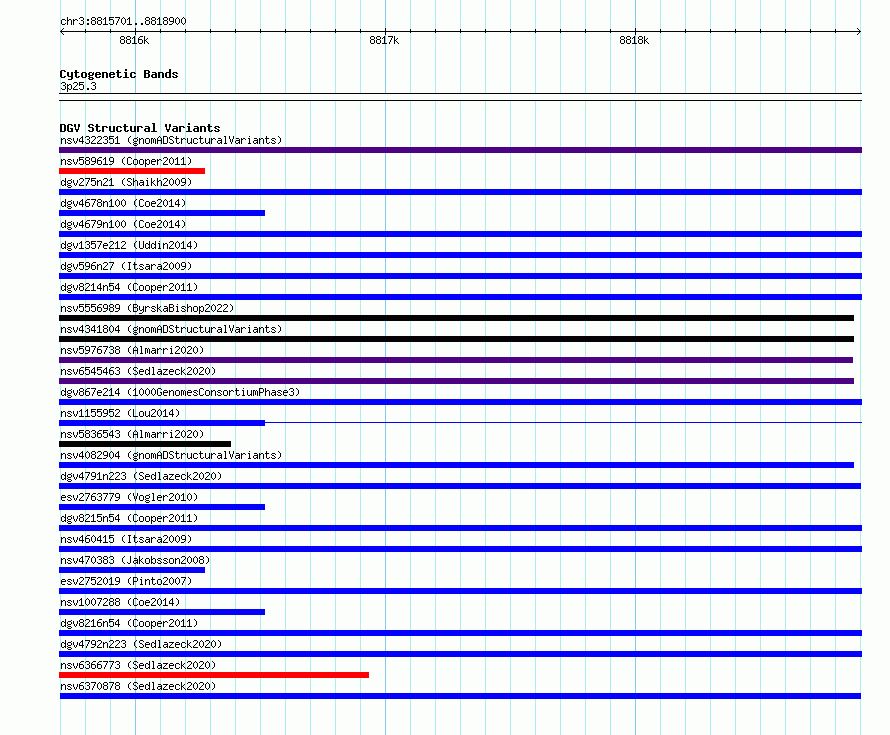 chr3:8815701..8818900
8816k
8817k
8818k

Cytogenetic Bands
3p25.3

DGV Structural Variants
nsv4322351 (gnomADStructuralVariants)
nsv589619 (Cooper2011)
dgv275n21 (Shaikh2009)
dgv4678n100 (Coe2014)
dgv4679n100 (Coe2014)
dgv1357e212 (Uddin2014)
dgv596n27 (Itsara2009)
dgv8214n54 (Cooper2011)
nsv5556989 (ByrskaBishop2022)
nsv4341804 (gnomADStructuralVariants)
nsv5976738 (Almarri2020)
nsv6545463 (Sedlazeck2020)
dgv867e214 (1000GenomesConsortiumPhase3)
nsv1155952 (Lou2014)
nsv5836543 (Almarri2020)
nsv4082904 (gnomADStructuralVariants)
dgv4791n223 (Sedlazeck2020)
esv2763779 (Vogler2010)
dgv8215n54 (Cooper2011)
nsv460415 (Itsara2009)
nsv470383 (Jakobsson2008)
esv2752019 (Pinto2007)
nsv1007288 (Coe2014)
dgv8216n54 (Cooper2011)
dgv4792n223 (Sedlazeck2020)
nsv6366773 (Sedlazeck2020)
nsv6370878 (Sedlazeck2020)